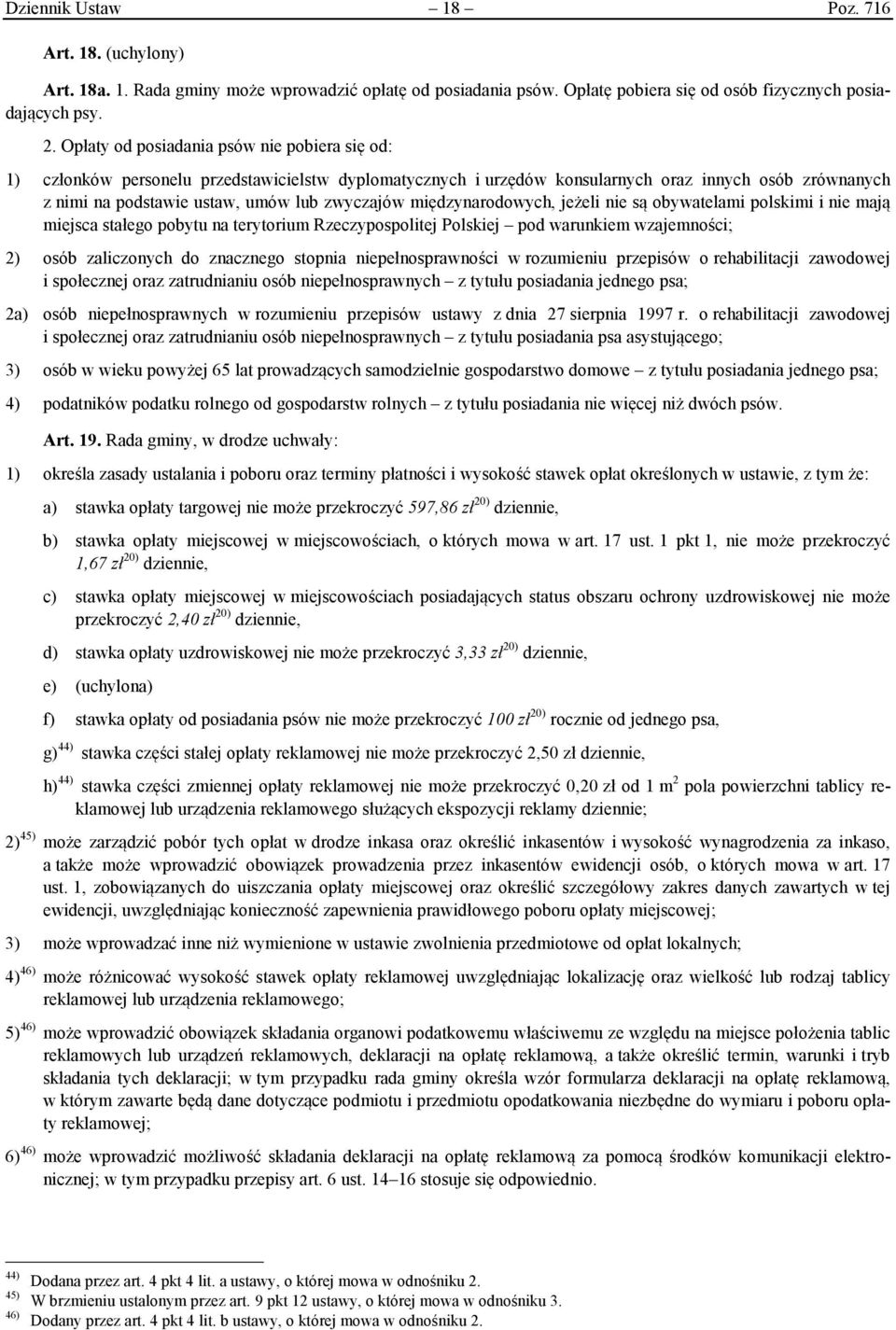 Dziennik Ustaw – 18 – Poz. 716

Art. 18. (uchylony)

Art. 18a. 1. Rada gminy może wprowadzić opłatę od posiadania psów. Opłatę pobiera się od osób fizycznych posiadających psy.

2. Opłaty od posiadania psów nie pobiera się od:

1) członków personelu przedstawicielstw dyplomatycznych i urzędów konsularnych oraz innych osób zrównanych z nimi na podstawie ustaw, umów lub zwyczajów międzynarodowych, jeżeli nie są obywatelami polskimi i nie mają miejsca stałego pobytu na terytorium Rzeczypospolitej Polskiej – pod warunkiem wzajemności;

2) osób zaliczonych do znacznego stopnia niepełnosprawności w rozumieniu przepisów o rehabilitacji zawodowej i społecznej oraz zatrudnianiu osób niepełnosprawnych – z tytułu posiadania jednego psa;

2a) osób niepełnosprawnych w rozumieniu przepisów ustawy z dnia 27 sierpnia 1997 r. o rehabilitacji zawodowej i społecznej oraz zatrudnianiu osób niepełnosprawnych – z tytułu posiadania psa asystującego;

3) osób w wieku powyżej 65 lat prowadzących samodzielnie gospodarstwo domowe – z tytułu posiadania jednego psa;

4) podatników podatku rolnego od gospodarstw rolnych – z tytułu posiadania nie więcej niż dwóch psów.

Art. 19. Rada gminy, w drodze uchwały:

1) określa zasady ustalania i poboru oraz terminy płatności i wysokość stawek opłat określonych w ustawie, z tym że:

a) stawka opłaty targowej nie może przekroczyć 597,86 zł$^{20)}$ dziennie,

b) stawka opłaty miejscowej w miejscowościach, o których mowa w art. 17 ust. 1 pkt 1, nie może przekroczyć 1,67 zł$^{20)}$ dziennie,

c) stawka opłaty miejscowej w miejscowościach posiadających status obszaru ochrony uzdrowiskowej nie może przekroczyć 2,40 zł$^{20)}$ dziennie,

d) stawka opłaty uzdrowiskowej nie może przekroczyć 3,33 zł$^{20)}$ dziennie,

e) (uchylona)

f) stawka opłaty od posiadania psów nie może przekroczyć 100 zł$^{20)}$ rocznie od jednego psa,

g)$^{44)}$ stawka części stałej opłaty reklamowej nie może przekroczyć 2,50 zł dziennie,

h)$^{44)}$ stawka części zmiennej opłaty reklamowej nie może przekroczyć 0,20 zł od 1 m$^2$ pola powierzchni tablicy reklamowej lub urządzenia reklamowego służących ekspozycji reklamy dziennie;

2)$^{45)}$ może zarządzić pobór tych opłat w drodze inkasa oraz określić inkasentów i wysokość wynagrodzenia za inkaso, a także może wprowadzić obowiązek prowadzenia przez inkasentów ewidencji osób, o których mowa w art. 17 ust. 1, zobowiązanych do uiszczania opłaty miejscowej oraz określić szczegółowy zakres danych zawartych w tej ewidencji, uwzględniając konieczność zapewnienia prawidłowego poboru opłaty miejscowej;

3) może wprowadzać inne niż wymienione w ustawie zwolnienia przedmiotowe od opłat lokalnych;

4)$^{46)}$ może różnicować wysokość stawek opłaty reklamowej uwzględniając lokalizację oraz wielkość lub rodzaj tablicy reklamowej lub urządzenia reklamowego;

5)$^{46)}$ może wprowadzić obowiązek składania organowi podatkowemu właściwemu ze względu na miejsce położenia tablic reklamowych lub urządzeń reklamowych, deklaracji na opłatę reklamową, a także określić termin, warunki i tryb składania tych deklaracji; w tym przypadku rada gminy określa wzór formularza deklaracji na opłatę reklamową, w którym zawarte będą dane dotyczące podmiotu i przedmiotu opodatkowania niezbędne do wymiaru i poboru opłaty reklamowej;

6)$^{46)}$ może wprowadzić możliwość składania deklaracji na opłatę reklamową za pomocą środków komunikacji elektronicznej; w tym przypadku przepisy art. 6 ust. 14–16 stosuje się odpowiednio.

$^{44)}$ Dodana przez art. 4 pkt 4 lit. a ustawy, o której mowa w odnośniku 2.
$^{45)}$ W brzmieniu ustalonym przez art. 9 pkt 12 ustawy, o której mowa w odnośniku 3.
$^{46)}$ Dodany przez art. 4 pkt 4 lit. b ustawy, o której mowa w odnośniku 2.